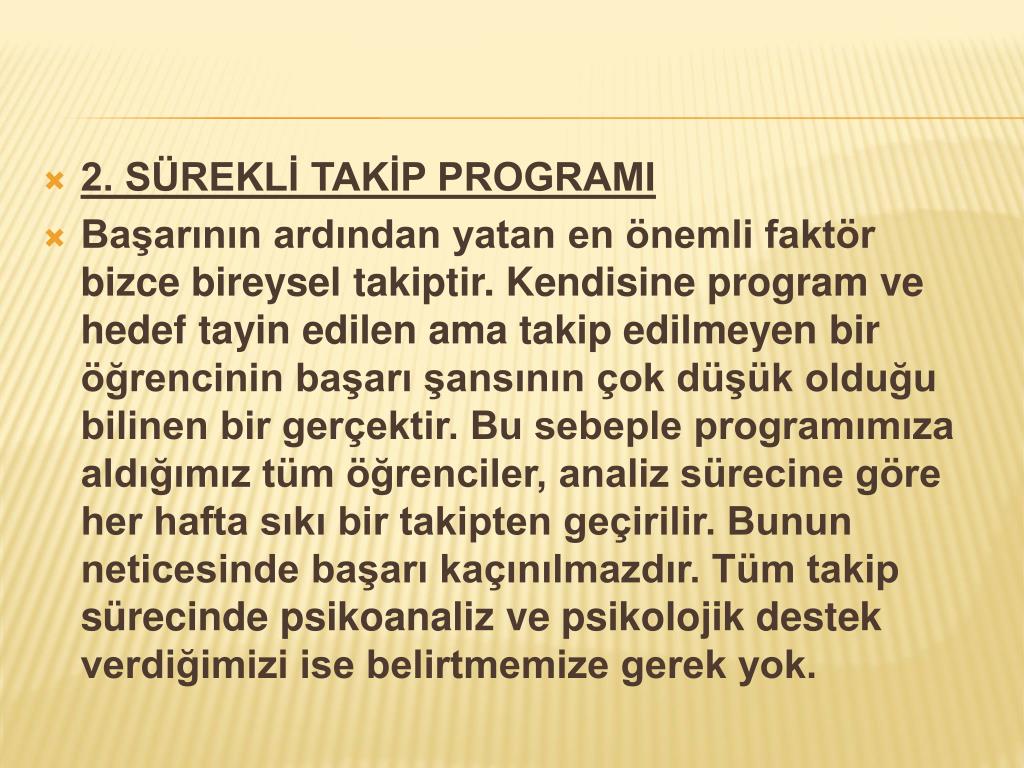 2. SÜREKLİ TAKİP PROGRAMI

Başarının ardından yatan en önemli faktör bizce bireysel takiptir. Kendisine program ve hedef tayin edilen ama takip edilmeyen bir öğrencinin başarı şansının çok düşük olduğu bilinen bir gerçektir. Bu sebeple programımıza aldığımız tüm öğrenciler, analiz sürecine göre her hafta sıkı bir takipten geçirilir. Bunun neticesinde başarı kaçınılmazdır. Tüm takip sürecinde psikoanaliz ve psikolojik destek verdiğimizi ise belirtmemize gerek yok.